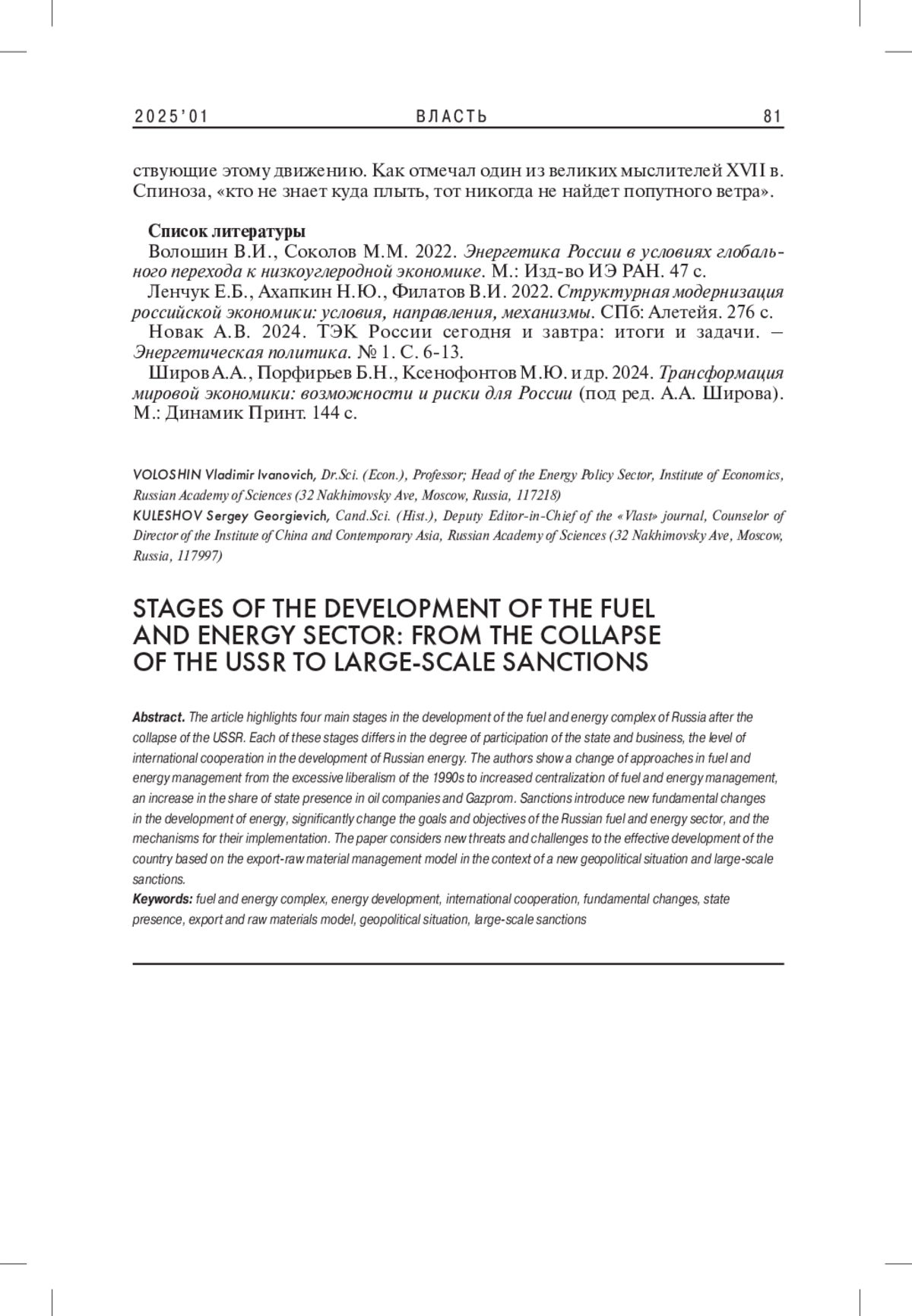 2025'01 ВЛАСТЬ 81

ствующие этому движению. Как отмечал один из великих мыслителей XVII в. Спиноза, «кто не знает куда плыть, тот никогда не найдет попутного ветра».

Список литературы
Волошин В.И., Соколов М.М. 2022. Энергетика России в условиях глобального перехода к низкоуглеродной экономике. М.: Изд-во ИЭ РАН. 47 с.
Ленчук Е.Б., Ахапкин Н.Ю., Филатов В.И. 2022. Структурная модернизация российской экономики: условия, направления, механизмы. СПб: Алетейя. 276 с.
Новак А.В. 2024. ТЭК России сегодня и завтра: итоги и задачи. – Энергетическая политика. № 1. С. 6-13.
Широв А.А., Порфирьев Б.Н., Ксенофонтов М.Ю. и др. 2024. Трансформация мировой экономики: возможности и риски для России (под ред. А.А. Широва). М.: Динамик Принт. 144 с.

VOLOSHIN Vladimir Ivanovich, Dr.Sci. (Econ.), Professor; Head of the Energy Policy Sector, Institute of Economics, Russian Academy of Sciences (32 Nakhimovsky Ave, Moscow, Russia, 117218)
KULESHOV Sergey Georgievich, Cand.Sci. (Hist.), Deputy Editor-in-Chief of the «Vlast» journal, Counselor of Director of the Institute of China and Contemporary Asia, Russian Academy of Sciences (32 Nakhimovsky Ave, Moscow, Russia, 117997)

STAGES OF THE DEVELOPMENT OF THE FUEL AND ENERGY SECTOR: FROM THE COLLAPSE OF THE USSR TO LARGE-SCALE SANCTIONS

Abstract. The article highlights four main stages in the development of the fuel and energy complex of Russia after the collapse of the USSR. Each of these stages differs in the degree of participation of the state and business, the level of international cooperation in the development of Russian energy. The authors show a change of approaches in fuel and energy management from the excessive liberalism of the 1990s to increased centralization of fuel and energy management, an increase in the share of state presence in oil companies and Gazprom. Sanctions introduce new fundamental changes in the development of energy, significantly change the goals and objectives of the Russian fuel and energy sector, and the mechanisms for their implementation. The paper considers new threats and challenges to the effective development of the country based on the export-raw material management model in the context of a new geopolitical situation and large-scale sanctions.
Keywords: fuel and energy complex, energy development, international cooperation, fundamental changes, state presence, export and raw materials model, geopolitical situation, large-scale sanctions